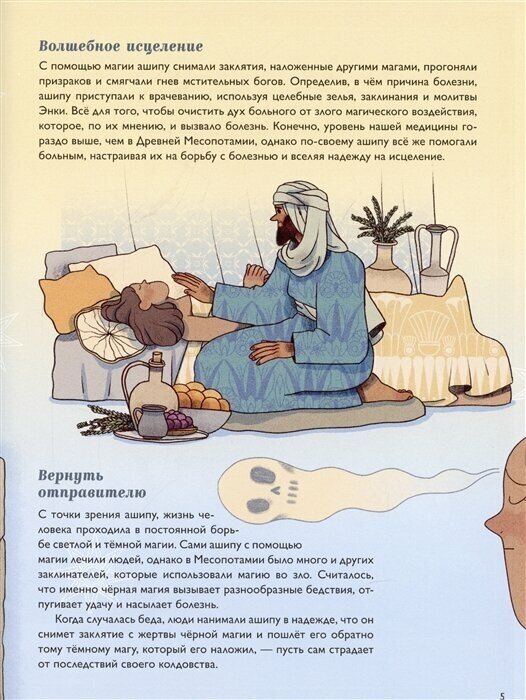 Волшебное исцеление

С помощью магии ашипу снимали заклятия, наложенные другими магами, прогоняли призраков и смягчали гнев мстительных богов. Определив, в чём причина болезни, ашипу приступали к врачеванию, используя целебные зелья, заклинания и молитвы Энки. Всё для того, чтобы очистить дух больного от злого магического воздействия, которое, по их мнению, и вызвало болезнь. Конечно, уровень нашей медицины гораздо выше, чем в Древней Месопотамии, однако по-своему ашипу всё же помогали больным, настраивая их на борьбу с болезнью и вселяя надежду на исцеление.

Вернуть отправителю

С точки зрения ашипу, жизнь человека проходила в постоянной борьбе светлой и тёмной магии. Сами ашипу с помощью магии лечили людей, однако в Месопотамии было много и других заклинателей, которые использовали магию во зло. Считалось, что именно чёрная магия вызывает разнообразные бедствия, отпугивает удачу и насылает болезнь.

Когда случалась беда, люди нанимали ашипу в надежде, что он снимет заклятие с жертвы чёрной магии и пошлёт его обратно тому тёмному магу, который его наложил, — пусть сам страдает от последствий своего колдовства.

5